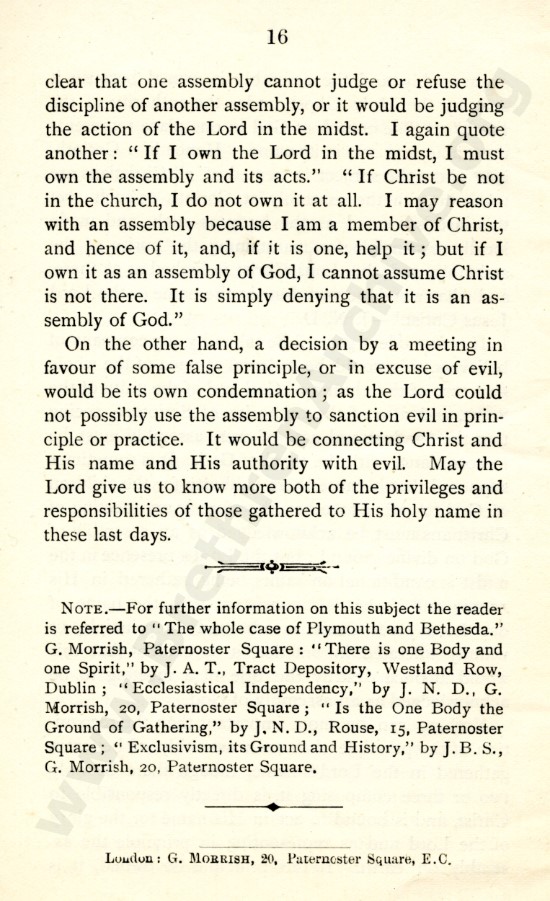 16

clear that one assembly cannot judge or refuse the discipline of another assembly, or it would be judging the action of the Lord in the midst. I again quote another: "If I own the Lord in the midst, I must own the assembly and its acts." "If Christ be not in the church, I do not own it at all. I may reason with an assembly because I am a member of Christ, and hence of it, and, if it is one, help it; but if I own it as an assembly of God, I cannot assume Christ is not there. It is simply denying that it is an assembly of God."

On the other hand, a decision by a meeting in favour of some false principle, or in excuse of evil, would be its own condemnation; as the Lord could not possibly use the assembly to sanction evil in principle or practice. It would be connecting Christ and His name and His authority with evil. May the Lord give us to know more both of the privileges and responsibilities of those gathered to His holy name in these last days.

NOTE.—For further information on this subject the reader is referred to "The whole case of Plymouth and Bethesda." G. Morrish, Paternoster Square: "There is one Body and one Spirit," by J. A. T., Tract Depository, Westland Row, Dublin; "Ecclesiastical Independency," by J. N. D., G. Morrish, 20, Paternoster Square; "Is the One Body the Ground of Gathering," by J. N. D., Rouse, 15, Paternoster Square; "Exclusivism, its Ground and History," by J. B. S., G. Morrish, 20, Paternoster Square.

London: G. MORRISH, 20, Paternoster Square, E.C.